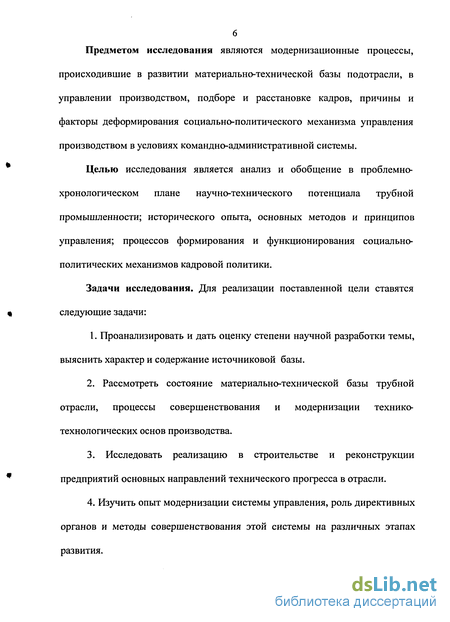 6

Предметом исследования являются модернизационные процессы, происходившие в развитии материально-технической базы подотрасли, в управлении производством, подборе и расстановке кадров, причины и факторы деформирования социально-политического механизма управления производством в условиях командно-административной системы.

Целью исследования является анализ и обобщение в проблемно-хронологическом плане научно-технического потенциала трубной промышленности; исторического опыта, основных методов и принципов управления; процессов формирования и функционирования социально-политических механизмов кадровой политики.

Задачи исследования. Для реализации поставленной цели ставятся следующие задачи:

1. Проанализировать и дать оценку степени научной разработки темы, выяснить характер и содержание источниковой базы.

2. Рассмотреть состояние материально-технической базы трубной отрасли, процессы совершенствования и модернизации технико-технологических основ производства.

3. Исследовать реализацию в строительстве и реконструкции предприятий основных направлений технического прогресса в отрасли.

4. Изучить опыт модернизации системы управления, роль директивных органов и методы совершенствования этой системы на различных этапах развития.

dsLib.net
библиотека диссертаций